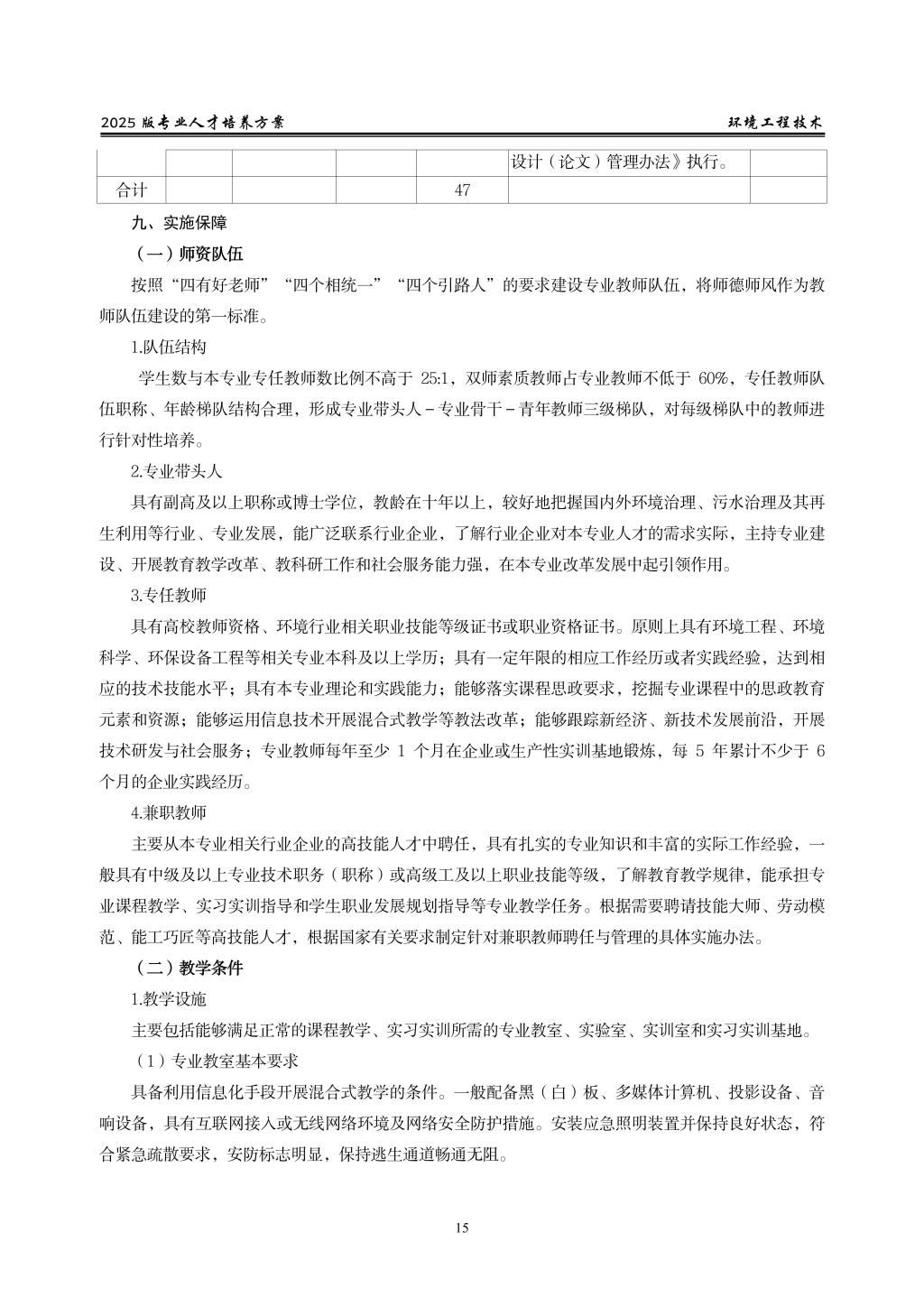 2025 版专业人才培养方案　　环境工程技术

| | | | | | | |
|---|---|---|---|---|---|---|
| | | | | | 设计（论文）管理办法》执行。 | |
| 合计 | | | | 47 | | |

九、实施保障

（一）师资队伍

按照“四有好老师”“四个相统一”“四个引路人”的要求建设专业教师队伍，将师德师风作为教师队伍建设的第一标准。

1.队伍结构

学生数与本专业专任教师数比例不高于 25:1，双师素质教师占专业教师不低于 60%，专任教师队伍职称、年龄梯队结构合理，形成专业带头人－专业骨干－青年教师三级梯队，对每级梯队中的教师进行针对性培养。

2.专业带头人

具有副高及以上职称或博士学位，教龄在十年以上，较好地把握国内外环境治理、污水治理及其再生利用等行业、专业发展，能广泛联系行业企业，了解行业企业对本专业人才的需求实际，主持专业建设、开展教育教学改革、教科研工作和社会服务能力强，在本专业改革发展中起引领作用。

3.专任教师

具有高校教师资格、环境行业相关职业技能等级证书或职业资格证书。原则上具有环境工程、环境科学、环保设备工程等相关专业本科及以上学历；具有一定年限的相应工作经历或者实践经验，达到相应的技术技能水平；具有本专业理论和实践能力；能够落实课程思政要求，挖掘专业课程中的思政教育元素和资源；能够运用信息技术开展混合式教学等教法改革；能够跟踪新经济、新技术发展前沿，开展技术研发与社会服务；专业教师每年至少 1 个月在企业或生产性实训基地锻炼，每 5 年累计不少于 6 个月的企业实践经历。

4.兼职教师

主要从本专业相关行业企业的高技能人才中聘任，具有扎实的专业知识和丰富的实际工作经验，一般具有中级及以上专业技术职务（职称）或高级工及以上职业技能等级，了解教育教学规律，能承担专业课程教学、实习实训指导和学生职业发展规划指导等专业教学任务。根据需要聘请技能大师、劳动模范、能工巧匠等高技能人才，根据国家有关要求制定针对兼职教师聘任与管理的具体实施办法。

（二）教学条件

1.教学设施

主要包括能够满足正常的课程教学、实习实训所需的专业教室、实验室、实训室和实习实训基地。

（1）专业教室基本要求

具备利用信息化手段开展混合式教学的条件。一般配备黑（白）板、多媒体计算机、投影设备、音响设备，具有互联网接入或无线网络环境及网络安全防护措施。安装应急照明装置并保持良好状态，符合紧急疏散要求，安防标志明显，保持逃生通道畅通无阻。

15